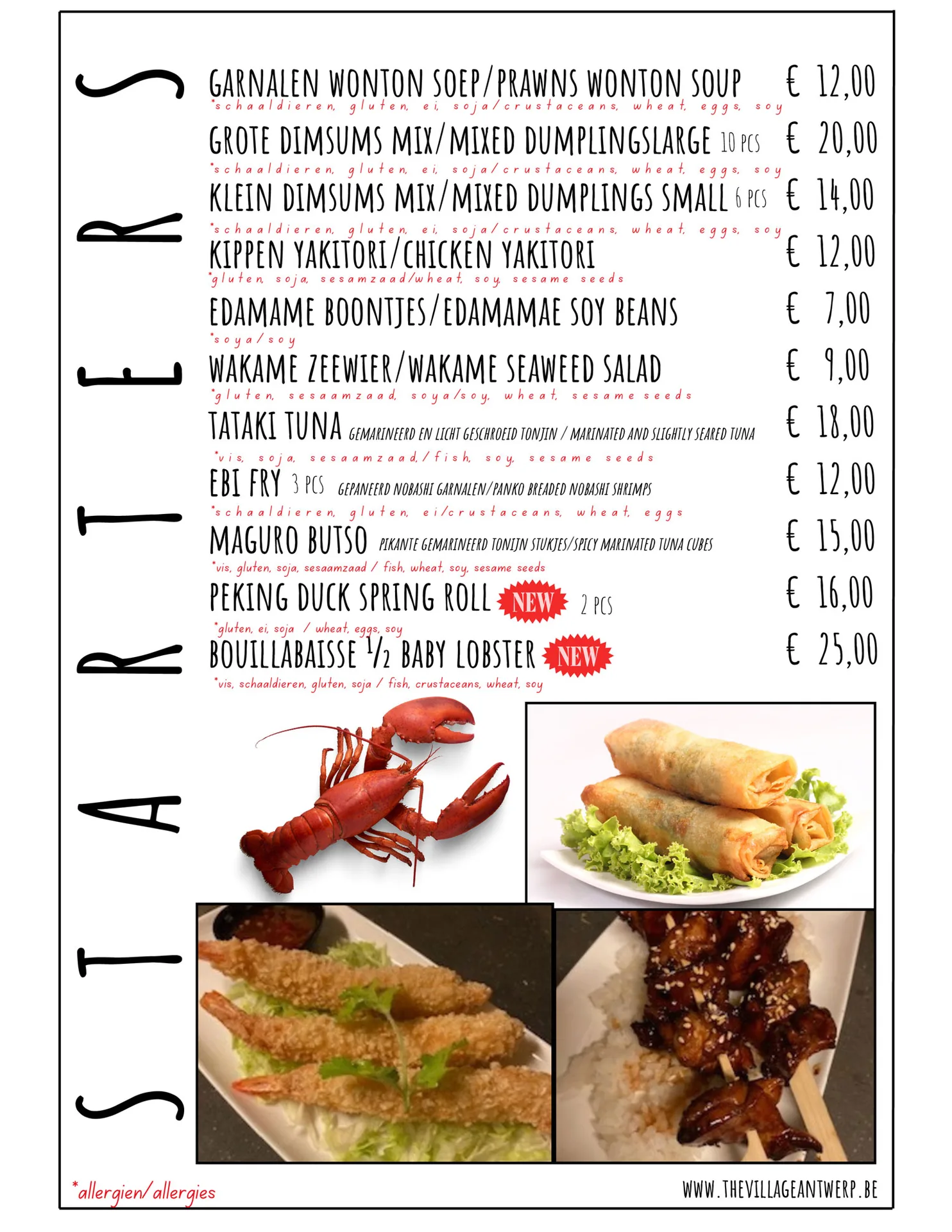 STARTERS

GARNALEN WONTON SOEP/PRAWNS WONTON SOUP € 12,00
*schaaldieren, gluten, ei, soja/crustaceans, wheat, eggs, soy

GROTE DIMSUMS MIX/MIXED DUMPLINGSLARGE 10 PCS € 20,00
*schaaldieren, gluten, ei, soja/crustaceans, wheat, eggs, soy

KLEIN DIMSUMS MIX/MIXED DUMPLINGS SMALL 6 PCS € 14,00
*schaaldieren, gluten, ei, soja/crustaceans, wheat, eggs, soy

KIPPEN YAKITORI/CHICKEN YAKITORI € 12,00
*gluten, soja, sesamzaad/wheat, soy, sesame seeds

EDAMAME BOONTJES/EDAMAMAE SOY BEANS € 7,00
*soya/soy

WAKAME ZEEWIER/WAKAME SEAWEED SALAD € 9,00
*gluten, sesaamzaad, soya/soy, wheat, sesame seeds

TATAKI TUNA GEMARINEERD EN LICHT GESCHROEID TONJIN / MARINATED AND SLIGHTLY SEARED TUNA € 18,00
*vis, soja, sesaamzaad,/fish, soy, sesame seeds

EBI FRY 3 PCS GEPANEERD NOBASHI GARNALEN/PANKO BREADED NOBASHI SHRIMPS € 12,00
*schaaldieren, gluten, ei/crustaceans, wheat, eggs

MAGURO BUTSO PIKANTE GEMARINEERD TONIJN STUKJES/SPICY MARINATED TUNA CUBES € 15,00
*vis, gluten, soja, sesaamzaad / fish, wheat, soy, sesame seeds

PEKING DUCK SPRING ROLL NEW 2 PCS € 16,00
*gluten, ei, soja / wheat, eggs, soy

BOUILLABAISSE ½ BABY LOBSTER NEW € 25,00
*vis, schaaldieren, gluten, soja / fish, crustaceans, wheat, soy

*allergien/allergies

WWW.THEVILLAGEANTWERP.BE